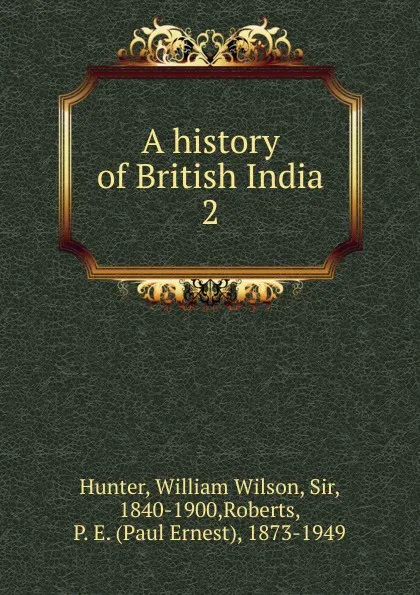 A history of British India
2

Hunter, William Wilson, Sir, 1840-1900,Roberts, P. E. (Paul Ernest), 1873-1949